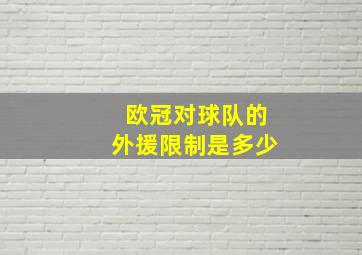 欧冠对球队的
外援限制是多少